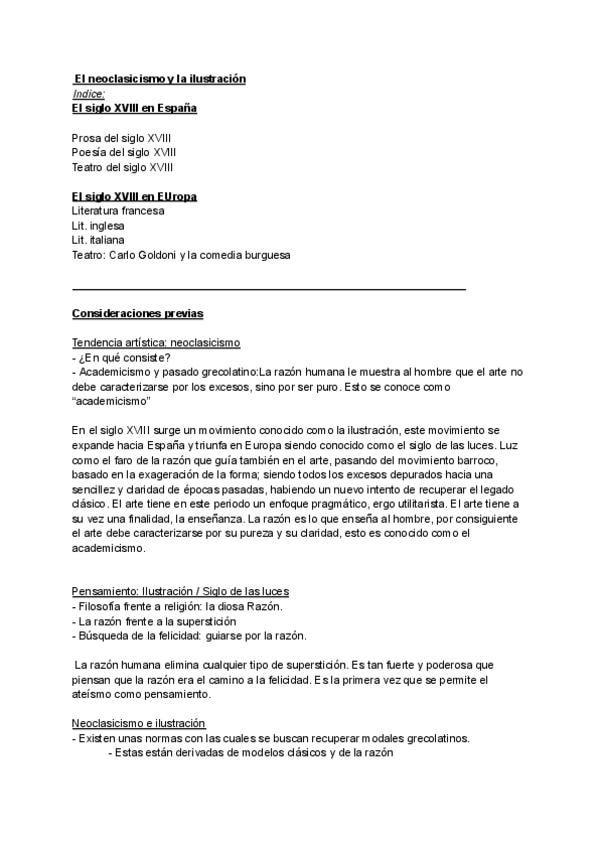 El neoclasicismo y la ilustración
Indice:
El siglo XVIII en España

Prosa del siglo XVIII
Poesía del siglo XVIII
Teatro del siglo XVIII

El siglo XVIII en EUropa
Literatura francesa
Lit. inglesa
Lit. italiana
Teatro: Carlo Goldoni y la comedia burguesa

Consideraciones previas

Tendencia artística: neoclasicismo
- ¿En qué consiste?
- Academicismo y pasado grecolatino:La razón humana le muestra al hombre que el arte no debe caracterizarse por los excesos, sino por ser puro. Esto se conoce como "academicismo"

En el siglo XVIII surge un movimiento conocido como la ilustración, este movimiento se expande hacia España y triunfa en Europa siendo conocido como el siglo de las luces. Luz como el faro de la razón que guía también en el arte, pasando del movimiento barroco, basado en la exageración de la forma; siendo todos los excesos depurados hacia una sencillez y claridad de épocas pasadas, habiendo un nuevo intento de recuperar el legado clásico. El arte tiene en este periodo un enfoque pragmático, ergo utilitarista. El arte tiene a su vez una finalidad, la enseñanza. La razón es lo que enseña al hombre, por consiguiente el arte debe caracterizarse por su pureza y su claridad, esto es conocido como el academicismo.

Pensamiento: Ilustración / Siglo de las luces
- Filosofía frente a religión: la diosa Razón.
- La razón frente a la superstición
- Búsqueda de la felicidad: guiarse por la razón.

La razón humana elimina cualquier tipo de superstición. Es tan fuerte y poderosa que piensan que la razón era el camino a la felicidad. Es la primera vez que se permite el ateísmo como pensamiento.

Neoclasicismo e ilustración
- Existen unas normas con las cuales se buscan recuperar modales grecolatinos.
- Estas están derivadas de modelos clásicos y de la razón